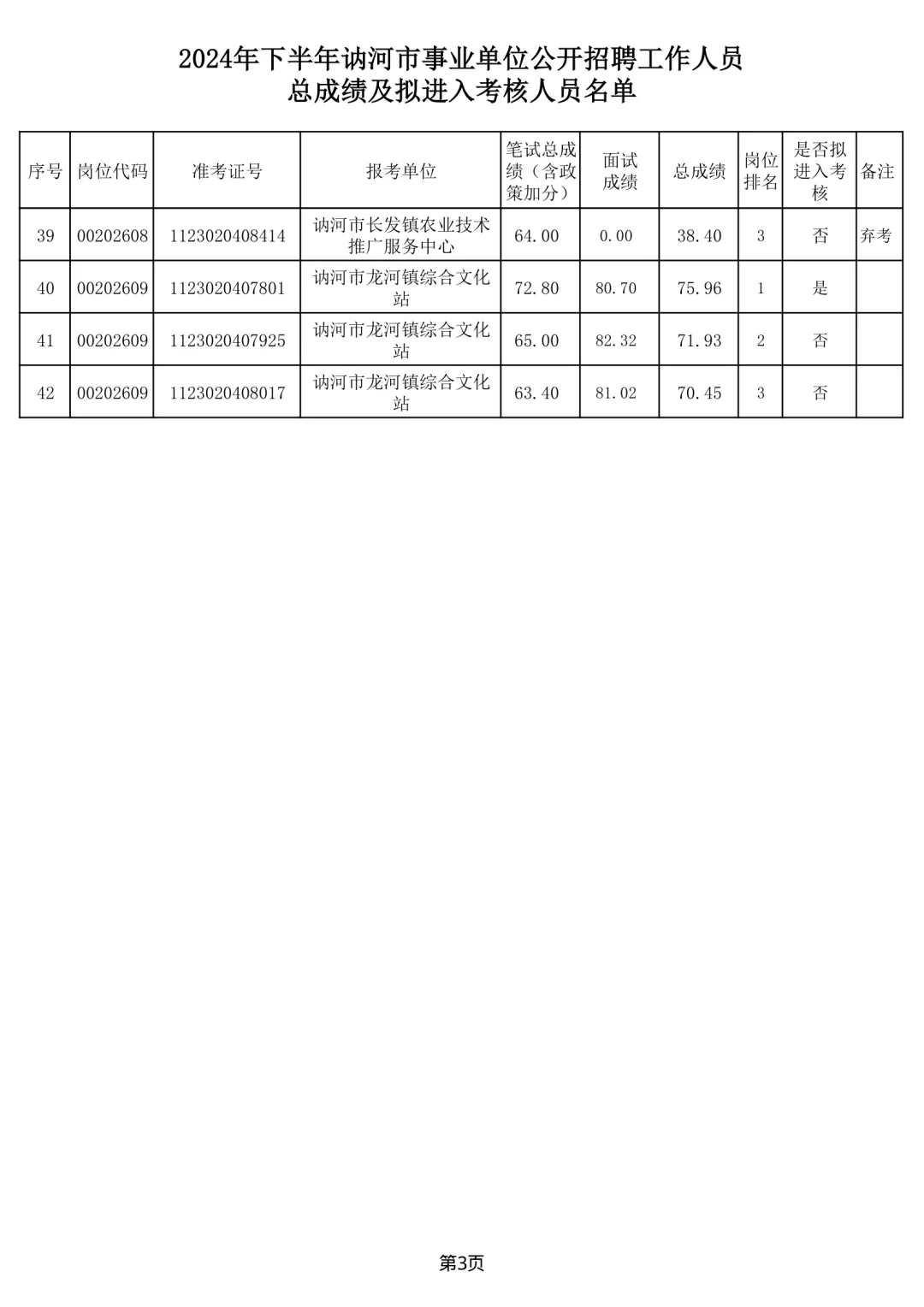 2024年下半年讷河市事业单位公开招聘工作人员
总成绩及拟进入考核人员名单

| 序号 | 岗位代码 | 准考证号 | 报考单位 | 笔试总成绩（含政策加分） | 面试成绩 | 总成绩 | 岗位排名 | 是否拟进入考核 | 备注 |
|---|---|---|---|---|---|---|---|---|---|
| 39 | 00202608 | 1123020408414 | 讷河市长发镇农业技术推广服务中心 | 64.00 | 0.00 | 38.40 | 3 | 否 | 弃考 |
| 40 | 00202609 | 1123020407801 | 讷河市龙河镇综合文化站 | 72.80 | 80.70 | 75.96 | 1 | 是 | |
| 41 | 00202609 | 1123020407925 | 讷河市龙河镇综合文化站 | 65.00 | 82.32 | 71.93 | 2 | 否 | |
| 42 | 00202609 | 1123020408017 | 讷河市龙河镇综合文化站 | 63.40 | 81.02 | 70.45 | 3 | 否 | |

第3页